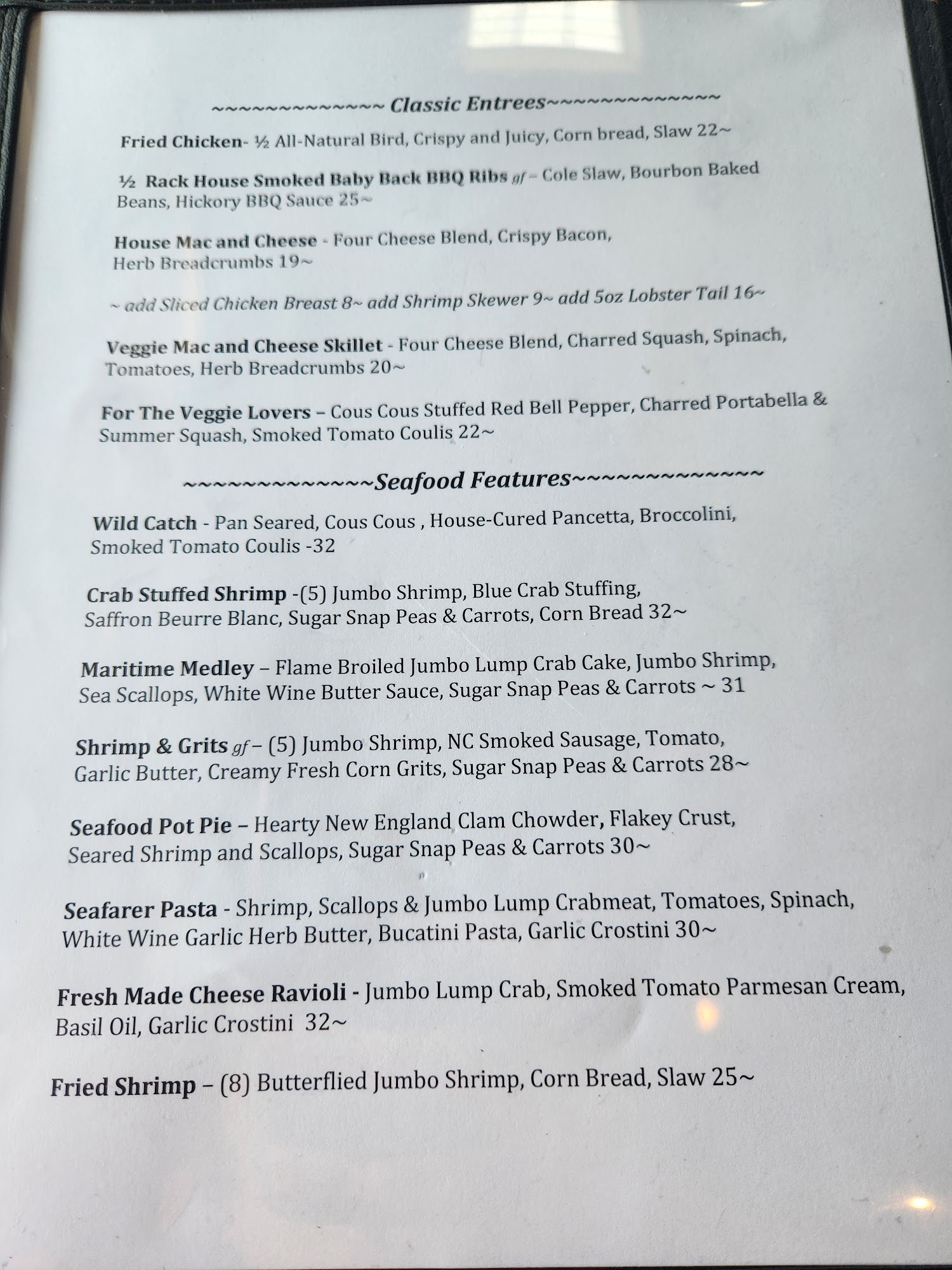 ~~~~~~~~~~~~~ Classic Entrees~~~~~~~~~~~~~

Fried Chicken- ½ All-Natural Bird, Crispy and Juicy, Corn bread, Slaw 22~

½ Rack House Smoked Baby Back BBQ Ribs gf – Cole Slaw, Bourbon Baked Beans, Hickory BBQ Sauce 25~

House Mac and Cheese - Four Cheese Blend, Crispy Bacon, Herb Breadcrumbs 19~

~ add Sliced Chicken Breast 8~ add Shrimp Skewer 9~ add 5oz Lobster Tail 16~

Veggie Mac and Cheese Skillet - Four Cheese Blend, Charred Squash, Spinach, Tomatoes, Herb Breadcrumbs 20~

For The Veggie Lovers – Cous Cous Stuffed Red Bell Pepper, Charred Portabella & Summer Squash, Smoked Tomato Coulis 22~

~~~~~~~~~~~~~Seafood Features~~~~~~~~~~~~~

Wild Catch - Pan Seared, Cous Cous , House-Cured Pancetta, Broccolini, Smoked Tomato Coulis -32

Crab Stuffed Shrimp -(5) Jumbo Shrimp, Blue Crab Stuffing, Saffron Beurre Blanc, Sugar Snap Peas & Carrots, Corn Bread 32~

Maritime Medley – Flame Broiled Jumbo Lump Crab Cake, Jumbo Shrimp, Sea Scallops, White Wine Butter Sauce, Sugar Snap Peas & Carrots ~ 31

Shrimp & Grits gf – (5) Jumbo Shrimp, NC Smoked Sausage, Tomato, Garlic Butter, Creamy Fresh Corn Grits, Sugar Snap Peas & Carrots 28~

Seafood Pot Pie – Hearty New England Clam Chowder, Flakey Crust, Seared Shrimp and Scallops, Sugar Snap Peas & Carrots 30~

Seafarer Pasta - Shrimp, Scallops & Jumbo Lump Crabmeat, Tomatoes, Spinach, White Wine Garlic Herb Butter, Bucatini Pasta, Garlic Crostini 30~

Fresh Made Cheese Ravioli - Jumbo Lump Crab, Smoked Tomato Parmesan Cream, Basil Oil, Garlic Crostini 32~

Fried Shrimp – (8) Butterflied Jumbo Shrimp, Corn Bread, Slaw 25~